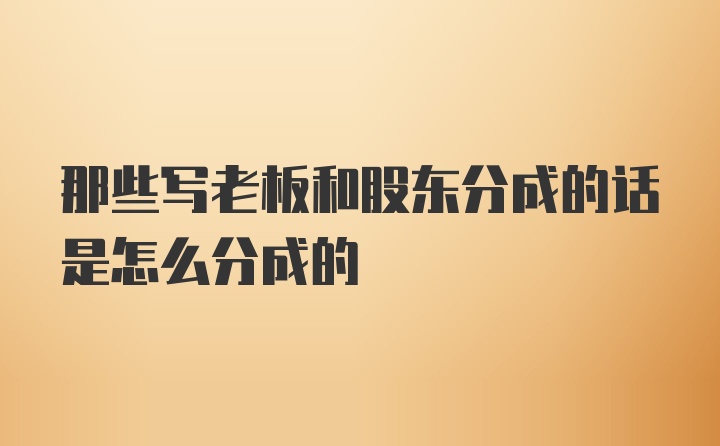 那些写老板和股东分成的话是怎么分成的